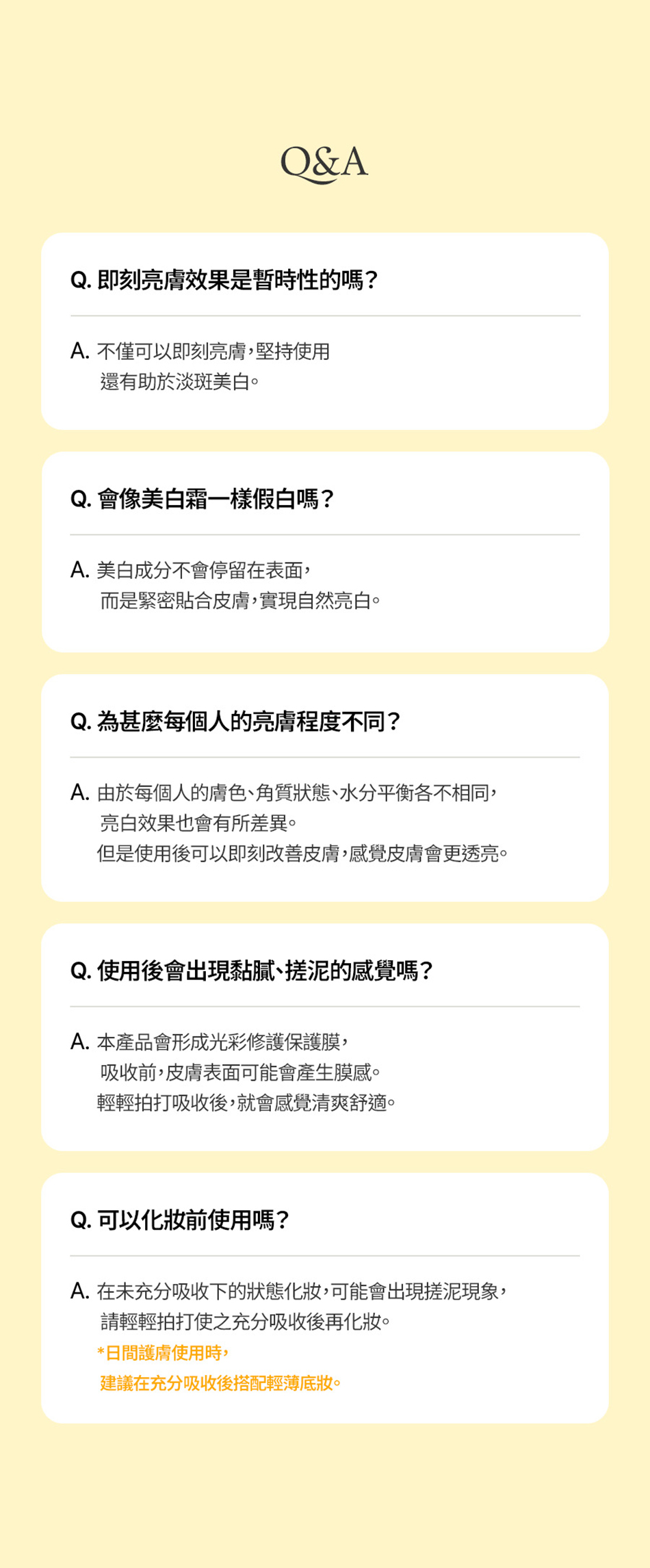 Q&A

Q.即刻亮膚效果是暫時性的嗎？

A.不僅可以即刻亮膚，堅持使用
還有助於淡斑美白。

Q.會像美白霜一樣假白嗎？

A.美白成分不會停留在表面，
而是緊密貼合皮膚，實現自然亮白。

Q.為甚麼每個人的亮膚程度不同？

A.由於每個人的膚色、角質狀態、水分平衡各不相同，
亮白效果也會有所差異。
但是使用後可以即刻改善皮膚，感覺皮膚會更透亮。

Q.使用後會出現黏膩、搓泥的感覺嗎？

A.本產品會形成光彩修護保護膜，
吸收前，皮膚表面可能會產生膜感。
輕輕拍打吸收後，就會感覺清爽舒適。

Q.可以化妝前使用嗎？

A.在未充分吸收下的狀態化妝，可能會出現搓泥現象，
請輕輕拍打使之充分吸收後再化妝。
*日間護膚使用時，
建議在充分吸收後搭配輕薄底妝。